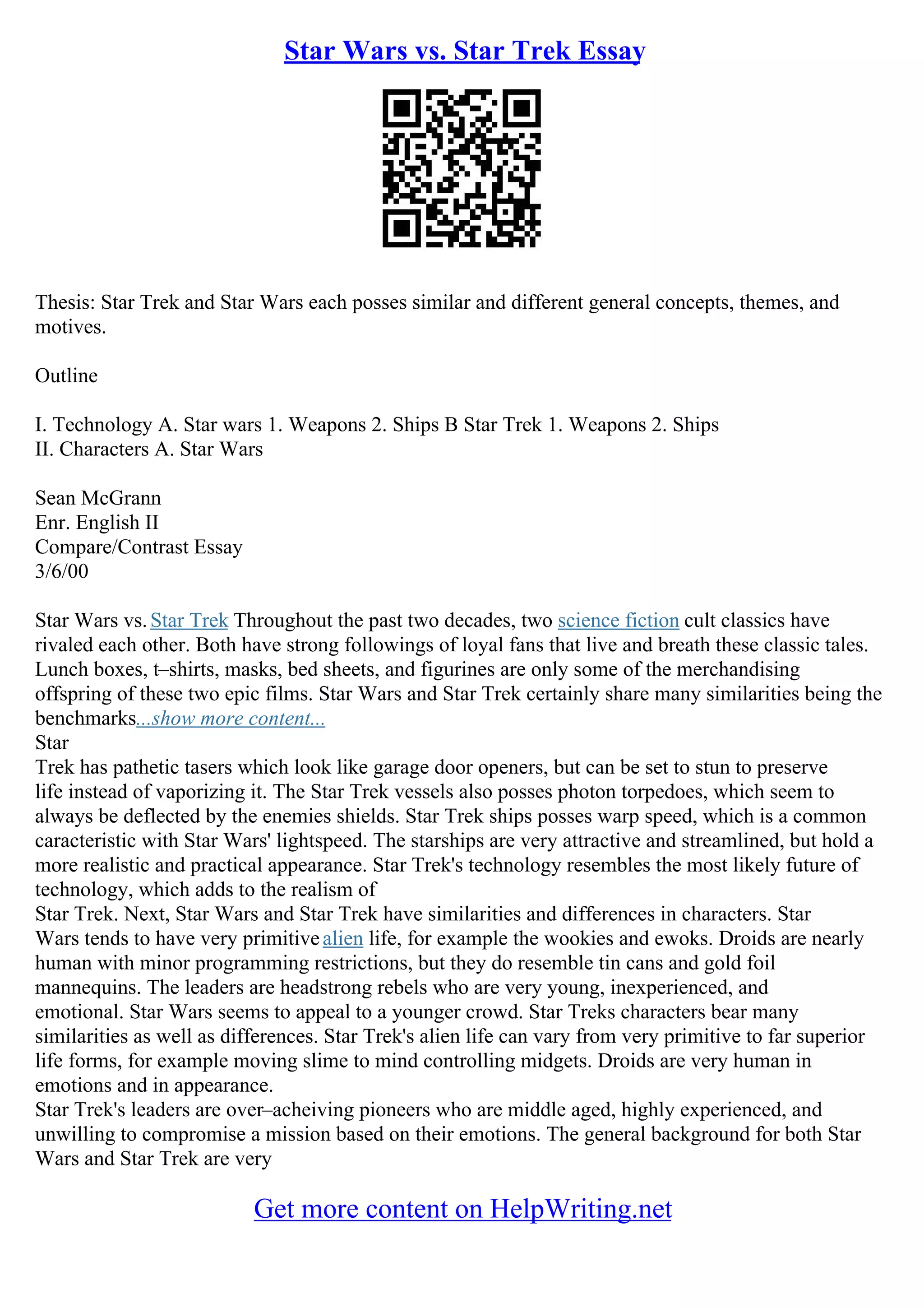 Star Wars vs. Star Trek Essay

Thesis: Star Trek and Star Wars each posses similar and different general concepts, themes, and motives.

Outline

I. Technology A. Star wars 1. Weapons 2. Ships B Star Trek 1. Weapons 2. Ships
II. Characters A. Star Wars

Sean McGrann
Enr. English II
Compare/Contrast Essay
3/6/00

Star Wars vs. Star Trek Throughout the past two decades, two science fiction cult classics have rivaled each other. Both have strong followings of loyal fans that live and breath these classic tales. Lunch boxes, t–shirts, masks, bed sheets, and figurines are only some of the merchandising offspring of these two epic films. Star Wars and Star Trek certainly share many similarities being the benchmarks...show more content...
Star
Trek has pathetic tasers which look like garage door openers, but can be set to stun to preserve life instead of vaporizing it. The Star Trek vessels also posses photon torpedoes, which seem to always be deflected by the enemies shields. Star Trek ships posses warp speed, which is a common caracteristic with Star Wars' lightspeed. The starships are very attractive and streamlined, but hold a more realistic and practical appearance. Star Trek's technology resembles the most likely future of technology, which adds to the realism of
Star Trek. Next, Star Wars and Star Trek have similarities and differences in characters. Star Wars tends to have very primitive alien life, for example the wookies and ewoks. Droids are nearly human with minor programming restrictions, but they do resemble tin cans and gold foil mannequins. The leaders are headstrong rebels who are very young, inexperienced, and emotional. Star Wars seems to appeal to a younger crowd. Star Treks characters bear many similarities as well as differences. Star Trek's alien life can vary from very primitive to far superior life forms, for example moving slime to mind controlling midgets. Droids are very human in emotions and in appearance.
Star Trek's leaders are over–acheiving pioneers who are middle aged, highly experienced, and unwilling to compromise a mission based on their emotions. The general background for both Star Wars and Star Trek are very

Get more content on HelpWriting.net